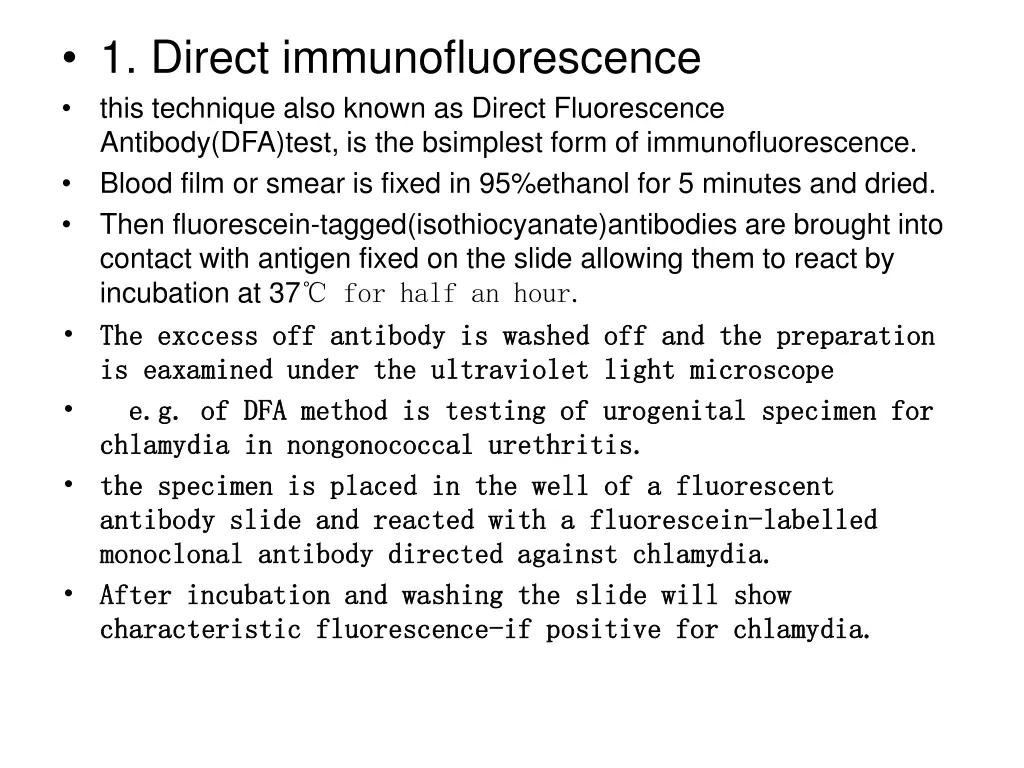 • 1. Direct immunofluorescence
• this technique also known as Direct Fluorescence Antibody(DFA)test, is the bsimplest form of immunofluorescence.
• Blood film or smear is fixed in 95%ethanol for 5 minutes and dried.
• Then fluorescein-tagged(isothiocyanate)antibodies are brought into contact with antigen fixed on the slide allowing them to react by incubation at 37℃ for half an hour.
• The exccess off antibody is washed off and the preparation is eaxamined under the ultraviolet light microscope
• e.g. of DFA method is testing of urogenital specimen for chlamydia in nongonococcal urethritis.
• the specimen is placed in the well of a fluorescent antibody slide and reacted with a fluorescein-labelled monoclonal antibody directed against chlamydia.
• After incubation and washing the slide will show characteristic fluorescence-if positive for chlamydia.